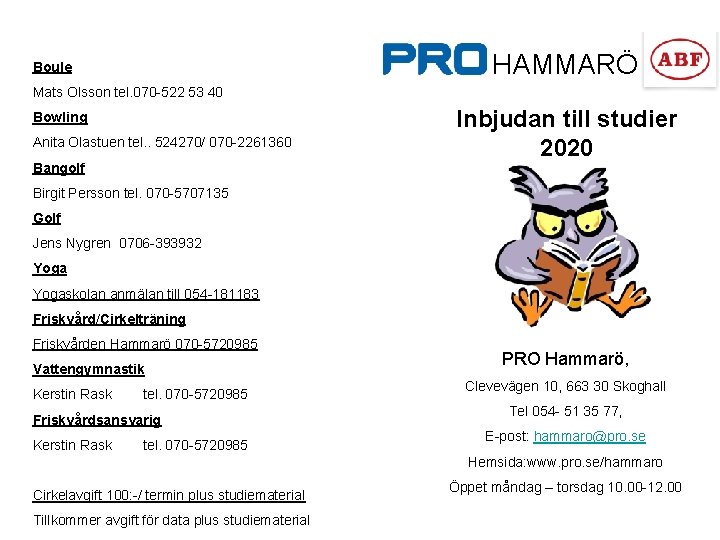 Boule

Mats Olsson tel.070-522 53 40

Bowling

Anita Olastuen tel.. 524270/ 070-2261360

Bangolf

Birgit Persson tel. 070-5707135

Golf

Jens Nygren 0706-393932

Yoga

Yogaskolan anmälan till 054-181183

Friskvård/Cirkelträning

Friskvården Hammarö 070-5720985

Vattengymnastik

Kerstin Rask tel. 070-5720985

Friskvårdsansvarig

Kerstin Rask tel. 070-5720985

Cirkelavgift 100:-/ termin plus studiematerial

Tillkommer avgift för data plus studiematerial

PRO HAMMARÖ

ABF

Inbjudan till studier 2020

PRO Hammarö,

Clevevägen 10, 663 30 Skoghall

Tel 054- 51 35 77,

E-post: hammaro@pro.se

Hemsida:www.pro.se/hammaro

Öppet måndag – torsdag 10.00-12.00